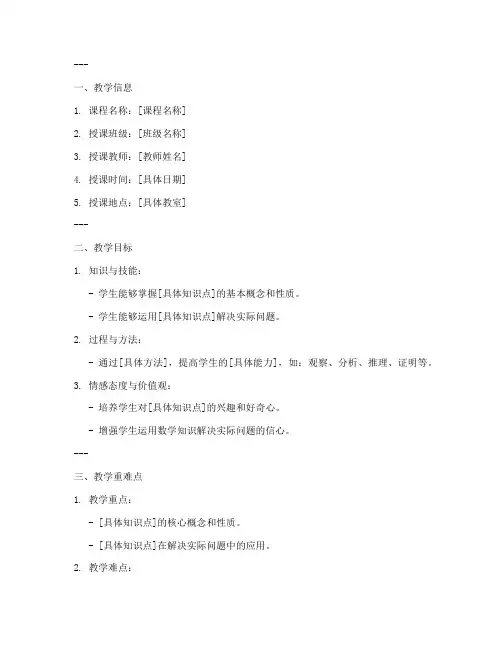 ---

一、教学信息

1. 课程名称：[课程名称]

2. 授课班级：[班级名称]

3. 授课教师：[教师姓名]

4. 授课时间：[具体日期]

5. 授课地点：[具体教室]

---

二、教学目标

1. 知识与技能：

- 学生能够掌握[具体知识点]的基本概念和性质。

- 学生能够运用[具体知识点]解决实际问题。

2. 过程与方法：

- 通过[具体方法]，提高学生的[具体能力]，如：观察、分析、推理、证明等。

3. 情感态度与价值观：

- 培养学生对[具体知识点]的兴趣和好奇心。

- 增强学生运用数学知识解决实际问题的信心。

---

三、教学重难点

1. 教学重点：

- [具体知识点]的核心概念和性质。

- [具体知识点]在解决实际问题中的应用。

2. 教学难点：